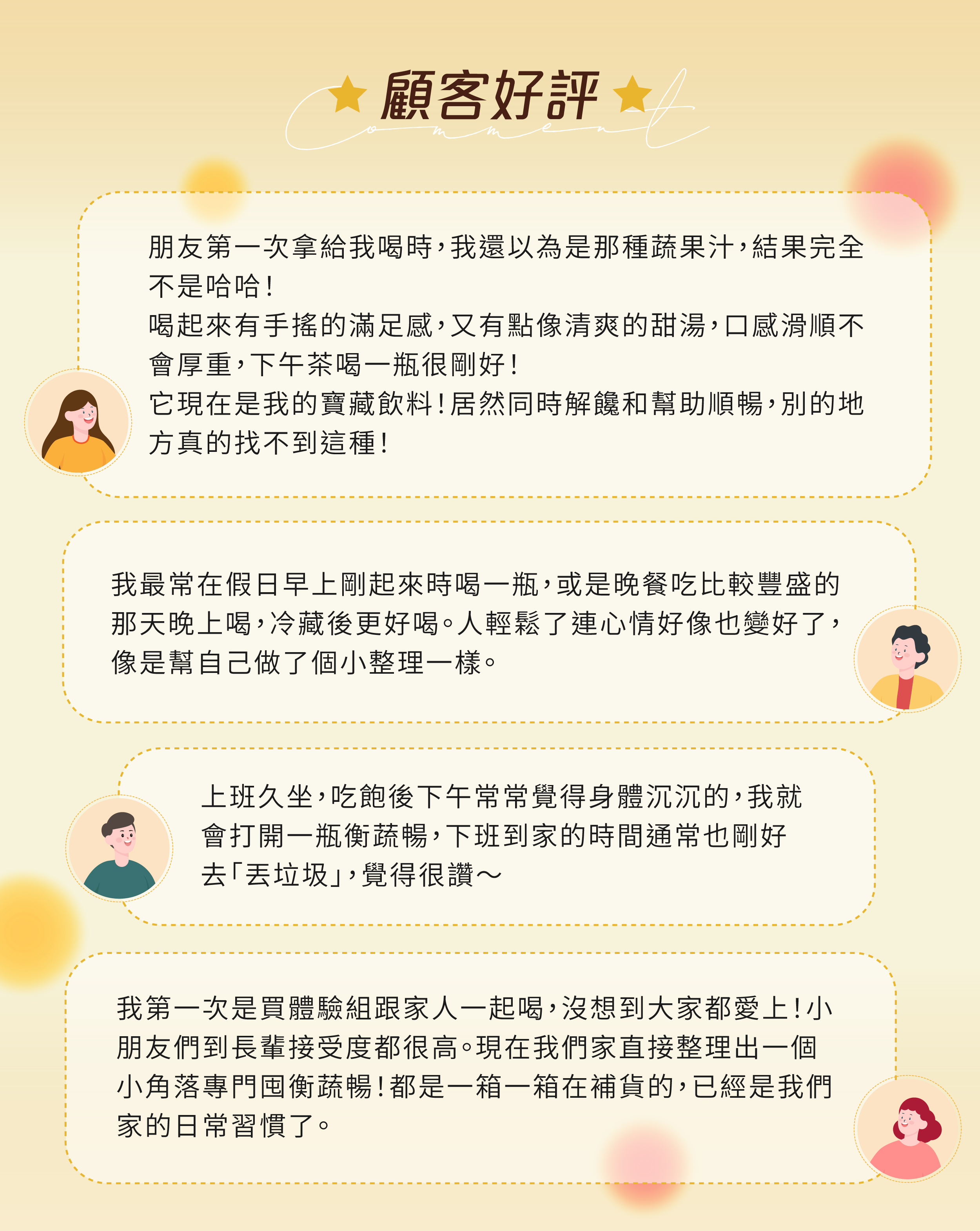 顧客好評
Comment

朋友第一次拿給我喝時，我還以為是那種蔬果汁，結果完全不是哈哈！
喝起來有手搖的滿足感，又有點像清爽的甜湯，口感滑順不會厚重，下午茶喝一瓶很剛好！
它現在是我的寶藏飲料！居然同時解饞和幫助順暢，別的地方真的找不到這種！

我最常在假日早上剛起來時喝一瓶，或是晚餐吃比較豐盛的那天晚上喝，冷藏後更好喝。人輕鬆了連心情好像也變好了，像是幫自己做了個小整理一樣。

上班久坐，吃飽後下午常常覺得身體沉沉的，我就會打開一瓶衡蔬暢，下班到家的時間通常也剛好去「丟垃圾」，覺得很讚～

我第一次是買體驗組跟家人一起喝，沒想到大家都愛上！小朋友們到長輩接受度都很高。現在我們家直接整理出一個小角落專門囤衡蔬暢！都是一箱一箱在補貨的，已經是我們家的日常習慣了。